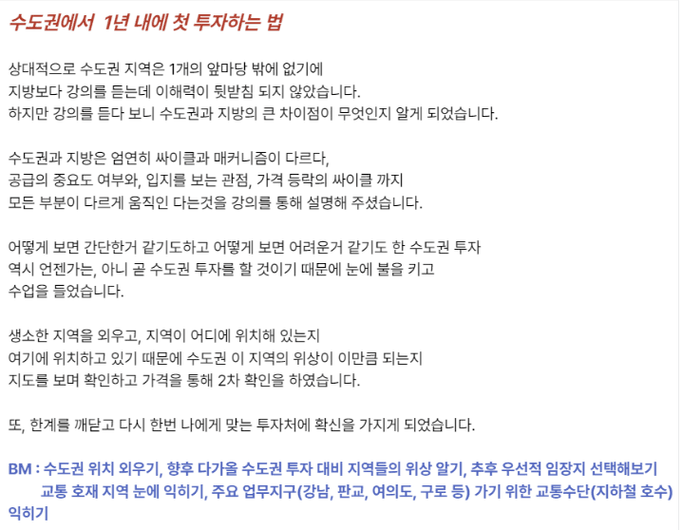 수도권에서 1년 내에 첫 투자하는 법

상대적으로 수도권 지역은 1개의 앞마당 밖에 없기에
지방보다 강의를 듣는데 이해력이 뒷받침 되지 않았습니다.
하지만 강의를 듣다 보니 수도권과 지방의 큰 차이점이 무엇인지 알게 되었습니다.

수도권과 지방은 엄연히 싸이클과 매커니즘이 다르다,
공급의 중요도 여부와, 입지를 보는 관점, 가격 등락의 싸이클 까지
모든 부분이 다르게 움직인 다는것을 강의를 통해 설명해 주셨습니다.

어떻게 보면 간단한거 같기도하고 어떻게 보면 어려운거 같기도 한 수도권 투자
역시 언젠가는, 아니 곧 수도권 투자를 할 것이기 때문에 눈에 불을 키고
수업을 들었습니다.

생소한 지역을 외우고, 지역이 어디에 위치해 있는지
여기에 위치하고 있기 때문에 수도권 이 지역의 위상이 이만큼 되는지
지도를 보며 확인하고 가격을 통해 2차 확인을 하였습니다.

또, 한계를 깨닫고 다시 한번 나에게 맞는 투자처에 확신을 가지게 되었습니다.

BM : 수도권 위치 외우기, 향후 다가올 수도권 투자 대비 지역들의 위상 알기, 추후 우선적 임장지 선택해보기
교통 호재 지역 눈에 익히기, 주요 업무지구(강남, 판교, 여의도, 구로 등) 가기 위한 교통수단(지하철 호수) 익히기